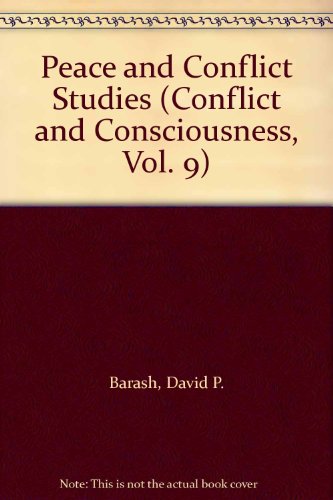 Peace and Conflict Studies (Conflict and Consciousness, Vol. 9)

Barash, David P.

Note: This is not the actual book cover